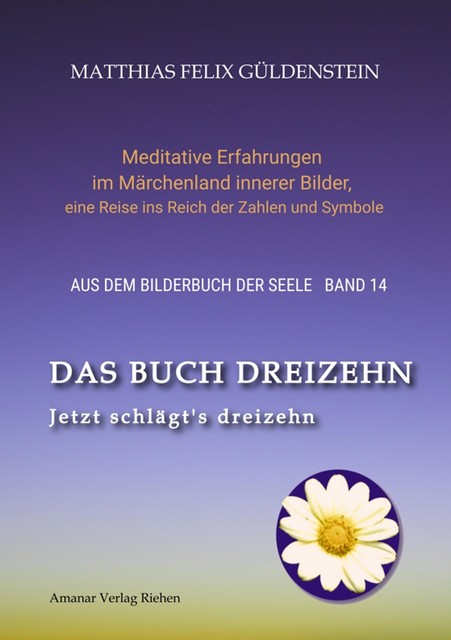 MATTHIAS FELIX GÜLDENSTEIN

Meditative Erfahrungen
im Märchenland innerer Bilder,
eine Reise ins Reich der Zahlen und Symbole

AUS DEM BILDERBUCH DER SEELE BAND 14

DAS BUCH DREIZEHN

Jetzt schlägt's dreizehn

Amanar Verlag Riehen